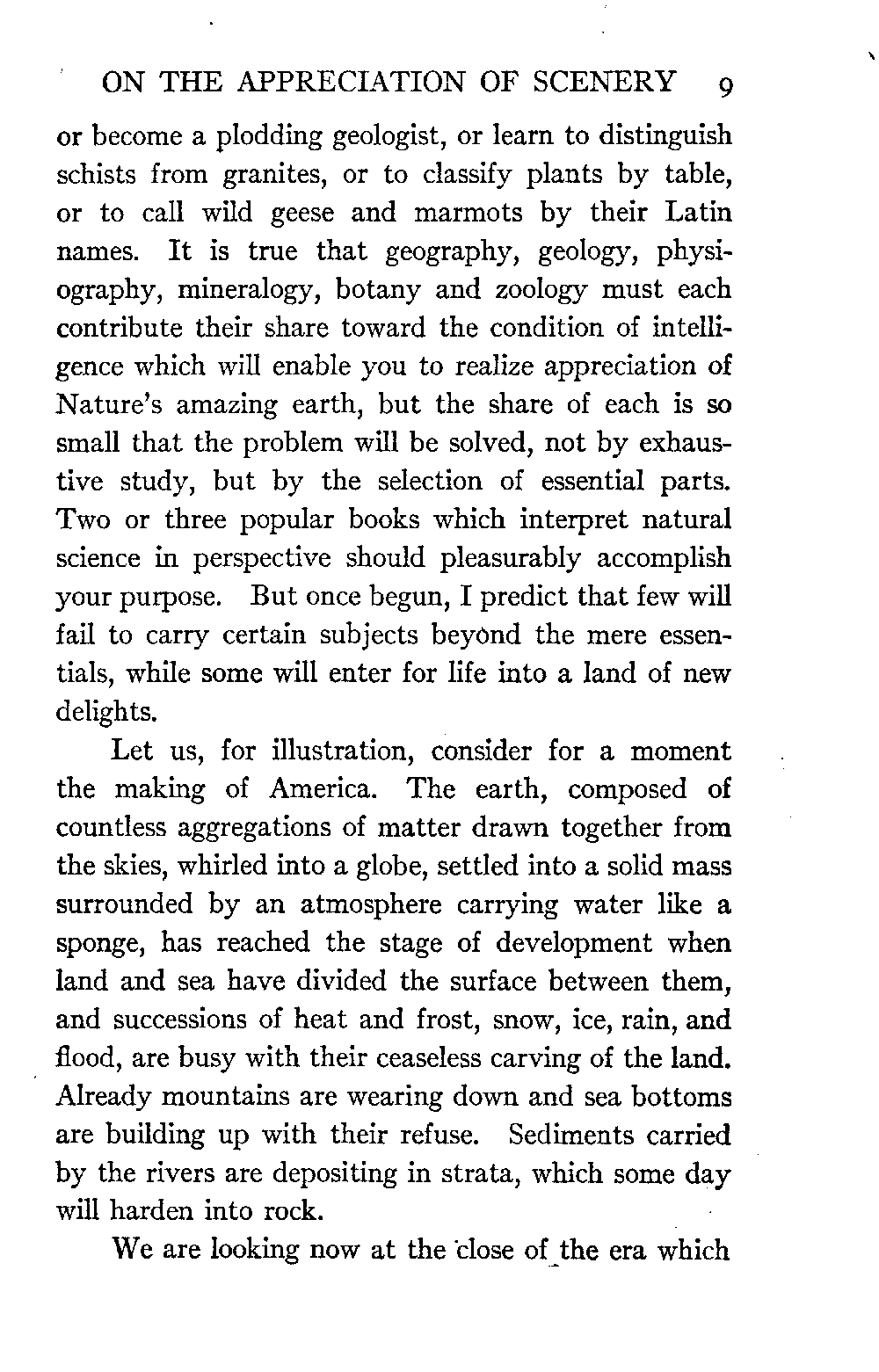 ON THE APPRECIATION OF SCENERY 9

or become a plodding geologist, or learn to distinguish schists from granites, or to classify plants by table, or to call wild geese and marmots by their Latin names. It is true that geography, geology, physiography, mineralogy, botany and zoology must each contribute their share toward the condition of intelligence which will enable you to realize appreciation of Nature's amazing earth, but the share of each is so small that the problem will be solved, not by exhaustive study, but by the selection of essential parts. Two or three popular books which interpret natural science in perspective should pleasurably accomplish your purpose. But once begun, I predict that few will fail to carry certain subjects beyond the mere essentials, while some will enter for life into a land of new delights.

Let us, for illustration, consider for a moment the making of America. The earth, composed of countless aggregations of matter drawn together from the skies, whirled into a globe, settled into a solid mass surrounded by an atmosphere carrying water like a sponge, has reached the stage of development when land and sea have divided the surface between them, and successions of heat and frost, snow, ice, rain, and flood, are busy with their ceaseless carving of the land. Already mountains are wearing down and sea bottoms are building up with their refuse. Sediments carried by the rivers are depositing in strata, which some day will harden into rock.

We are looking now at the close of the era which